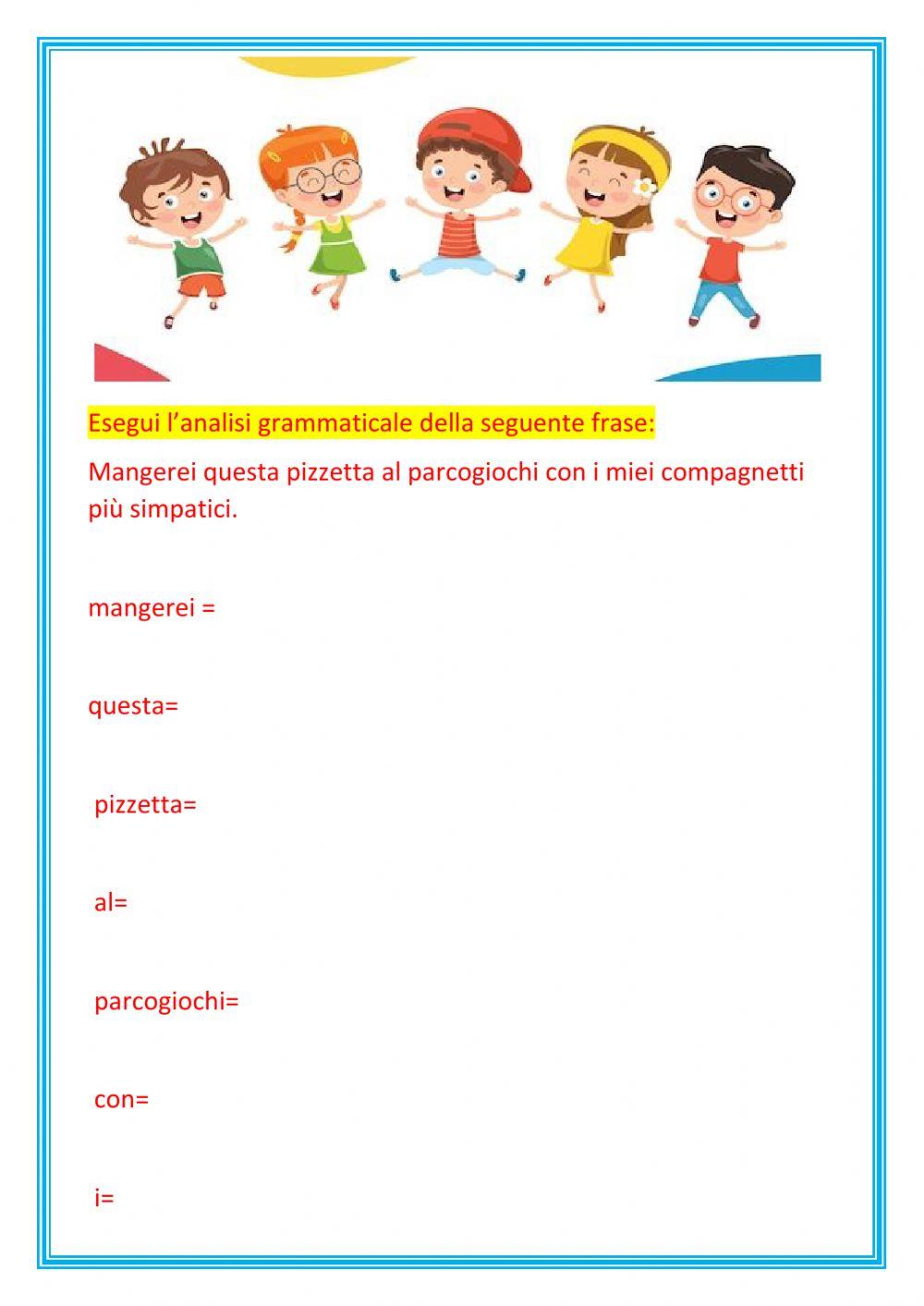 Esegui l’analisi grammaticale della seguente frase:

Mangerei questa pizzetta al parcogiochi con i miei compagnetti più simpatici.

mangerei =

questa=

pizzetta=

al=

parcogiochi=

con=

i=